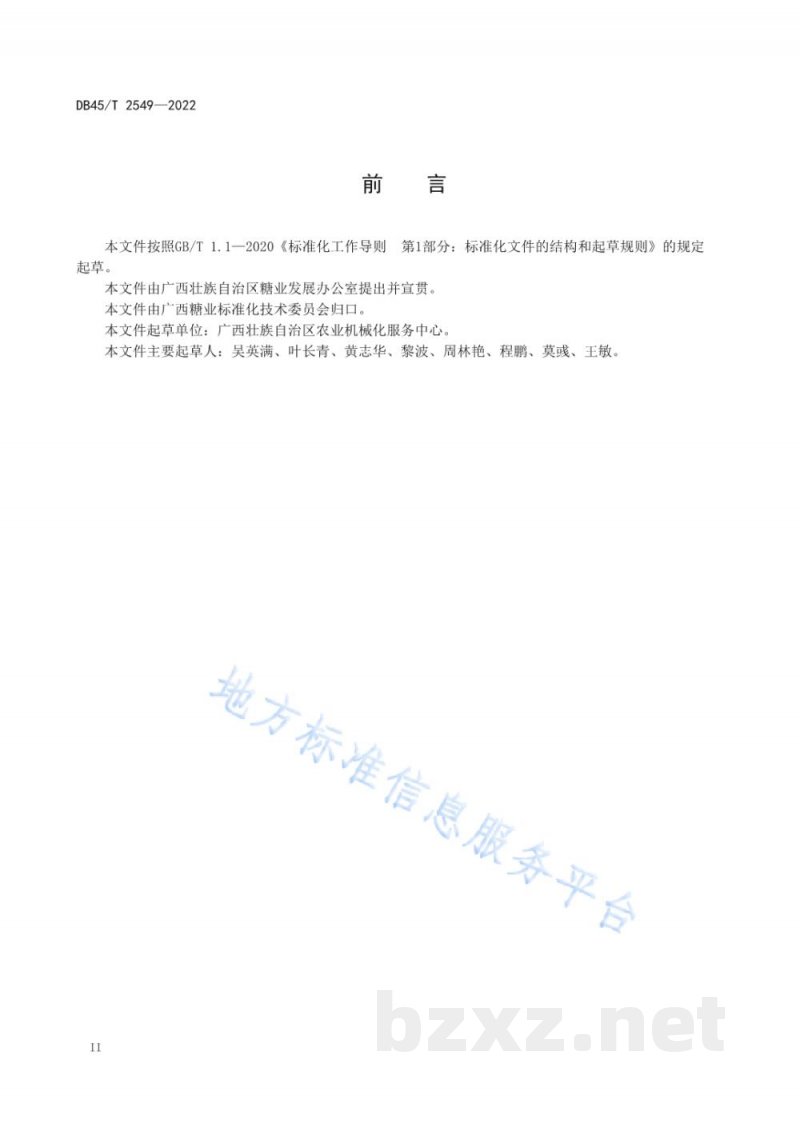 DB45/T 2549—2022

前　言

本文件按照GB/T 1.1—2020《标准化工作导则　第1部分：标准化文件的结构和起草规则》的规定起草。

本文件由广西壮族自治区糖业发展办公室提出并宣贯。

本文件由广西糖业标准化技术委员会归口。

本文件起草单位：广西壮族自治区农业机械化服务中心。

本文件主要起草人：吴英满、叶长青、黄志华、黎波、周林艳、程鹏、莫彧、王敏。

地方标准信息服务平台

bzxz.net

II